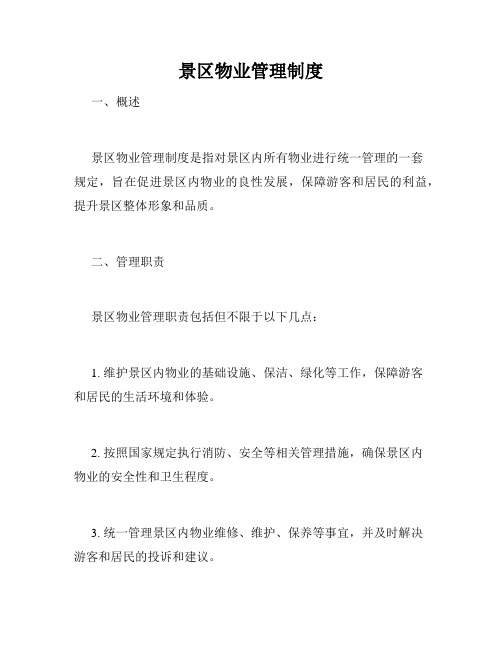 景区物业管理制度

一、概述

景区物业管理制度是指对景区内所有物业进行统一管理的一套规定，旨在促进景区内物业的良性发展，保障游客和居民的利益，提升景区整体形象和品质。

二、管理职责

景区物业管理职责包括但不限于以下几点：

1. 维护景区内物业的基础设施、保洁、绿化等工作，保障游客和居民的生活环境和体验。

2. 按照国家规定执行消防、安全等相关管理措施，确保景区内物业的安全性和卫生程度。

3. 统一管理景区内物业维修、维护、保养等事宜，并及时解决游客和居民的投诉和建议。